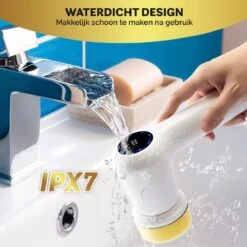 WATERDICHT DESIGN
Makkelijk schoon te maken na gebruik

IPX7